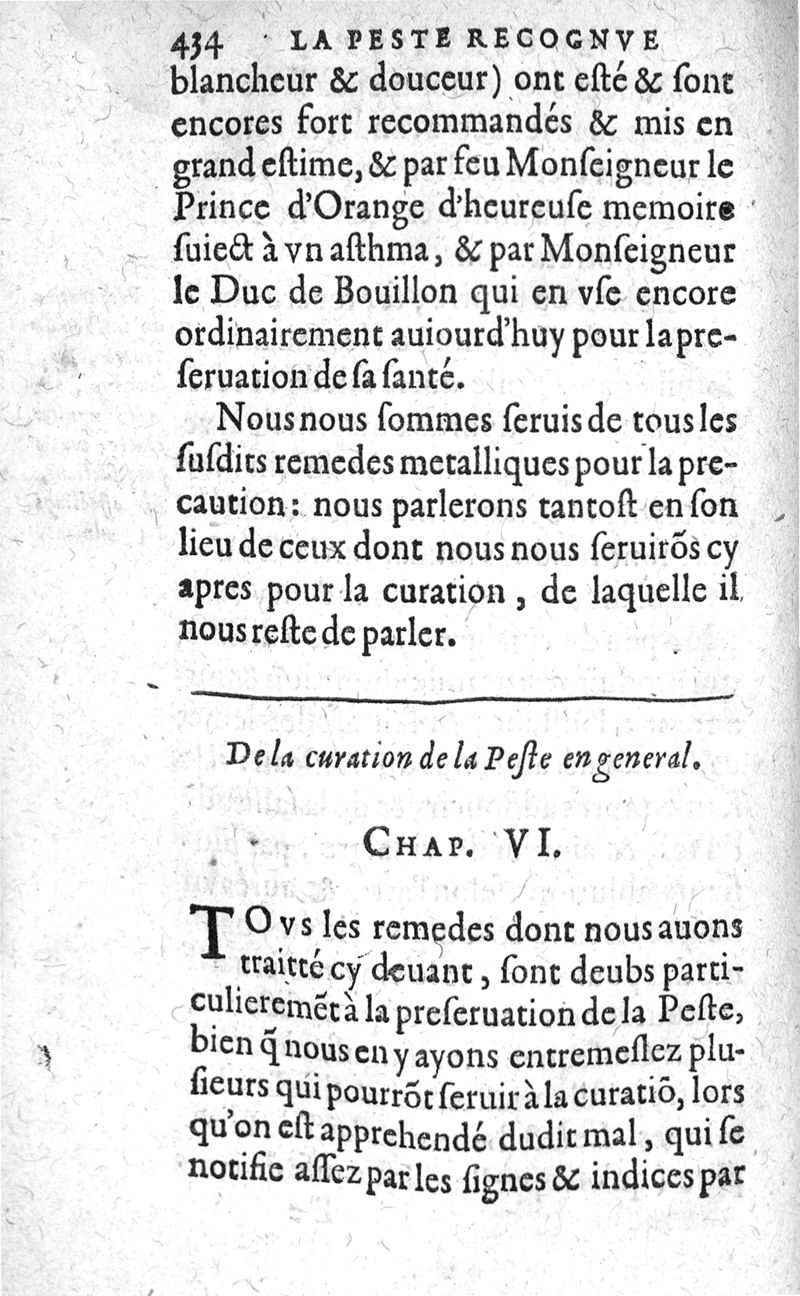 434 LA PESTE RECOGNVE
blancheur & douceur) ont esté & sont encores fort recommandés & mis en grand estime, & par feu Monseigneur le Prince d'Orange d'heureuse memoire suiect à vn asthma, & par Monseigneur le Duc de Bouillon qui en vse encore ordinairement auiourd'huy pour la preseruation de sa santé.

Nous nous sommes seruis de tous les susdits remedes metalliques pour la precaution: nous parlerons tantost en son lieu de ceux dont nous nous seruirõs cy apres pour la curation, de laquelle il nous reste de parler.

De la curation de la Peste en general.

CHAP. VI.

TOvs les remedes dont nous auons traitté cy deuant, sont deubs particulieremẽt à la preseruation de la Peste, bien q̃ nous en y ayons entremeslez plusieurs qui pourrõt seruir à la curatiõ, lors qu'on est apprehendé dudit mal, qui se notifie assez par les signes & indices par